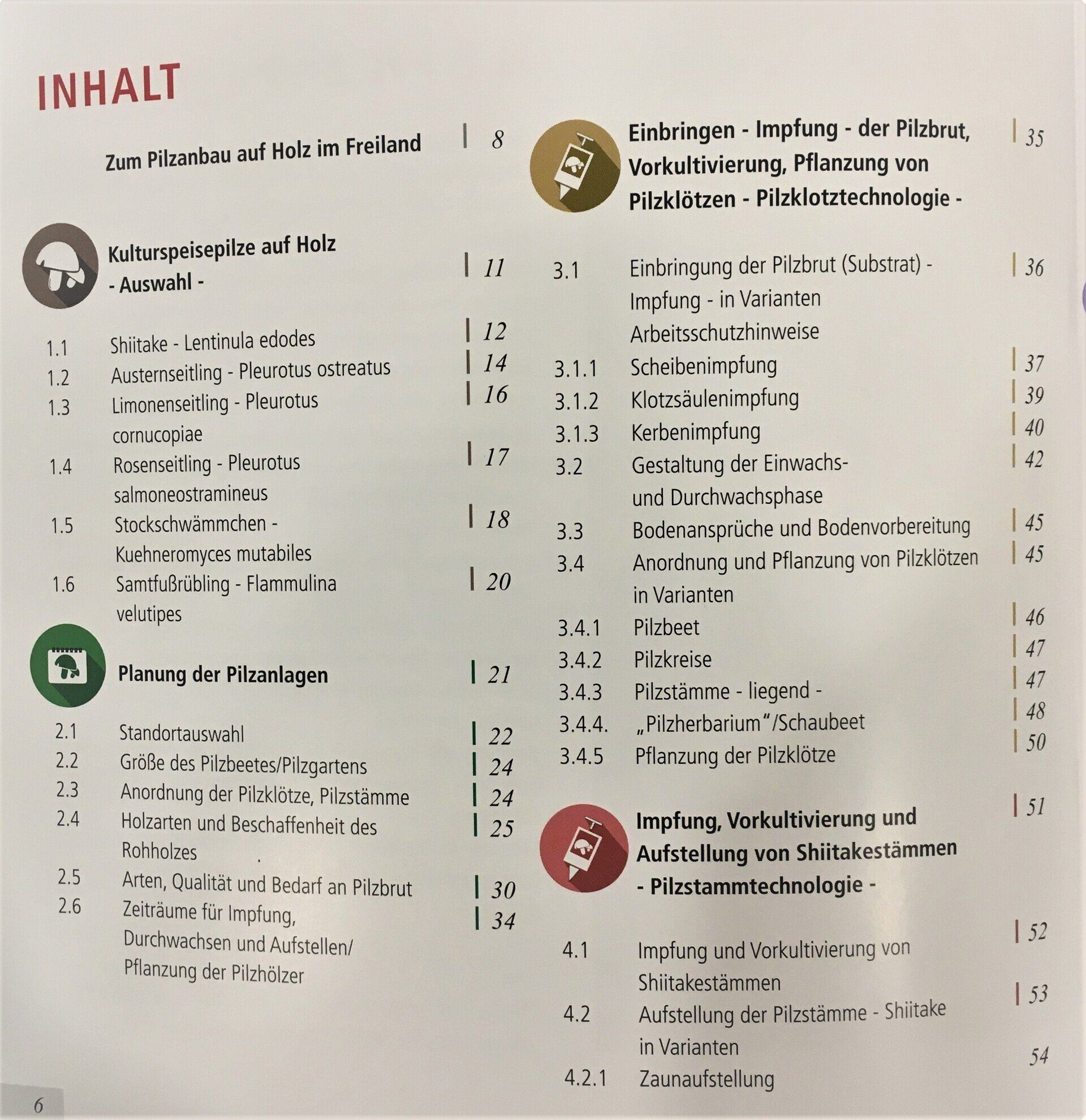 INHALT

Zum Pilzanbau auf Holz im Freiland | 8

Kulturspeisepilze auf Holz - Auswahl - | 11

1.1 Shiitake - Lentinula edodes | 12
1.2 Austernseitling - Pleurotus ostreatus | 14
1.3 Limonenseitling - Pleurotus cornucopiae | 16
1.4 Rosenseitling - Pleurotus salmoneostramineus | 17
1.5 Stockschwämmchen - Kuehneromyces mutabiles | 18
1.6 Samtfußrübling - Flammulina velutipes | 20

Planung der Pilzanlagen | 21

2.1 Standortauswahl | 22
2.2 Größe des Pilzbeetes/Pilzgartens | 24
2.3 Anordnung der Pilzklötze, Pilzstämme | 24
2.4 Holzarten und Beschaffenheit des Rohholzes | 25
2.5 Arten, Qualität und Bedarf an Pilzbrut | 30
2.6 Zeiträume für Impfung, Durchwachsen und Aufstellen/ Pflanzung der Pilzhölzer | 34

Einbringen - Impfung - der Pilzbrut, Vorkultivierung, Pflanzung von Pilzklötzen - Pilzklotztechnologie - | 35

3.1 Einbringung der Pilzbrut (Substrat) - Impfung - in Varianten Arbeitsschutzhinweise | 36
3.1.1 Scheibenimpfung | 37
3.1.2 Klotzsäulenimpfung | 39
3.1.3 Kerbenimpfung | 40
3.2 Gestaltung der Einwachs- und Durchwachsphase | 42
3.3 Bodenansprüche und Bodenvorbereitung | 45
3.4 Anordnung und Pflanzung von Pilzklötzen in Varianten | 45
3.4.1 Pilzbeet | 46
3.4.2 Pilzkreise | 47
3.4.3 Pilzstämme - liegend - | 47
3.4.4. „Pilzherbarium“/Schaubeet | 48
3.4.5 Pflanzung der Pilzklötze | 50

Impfung, Vorkultivierung und Aufstellung von Shiitakestämmen - Pilzstammtechnologie - | 51

4.1 Impfung und Vorkultivierung von Shiitakestämmen | 52
4.2 Aufstellung der Pilzstämme - Shiitake in Varianten | 53
4.2.1 Zaunaufstellung 54

6